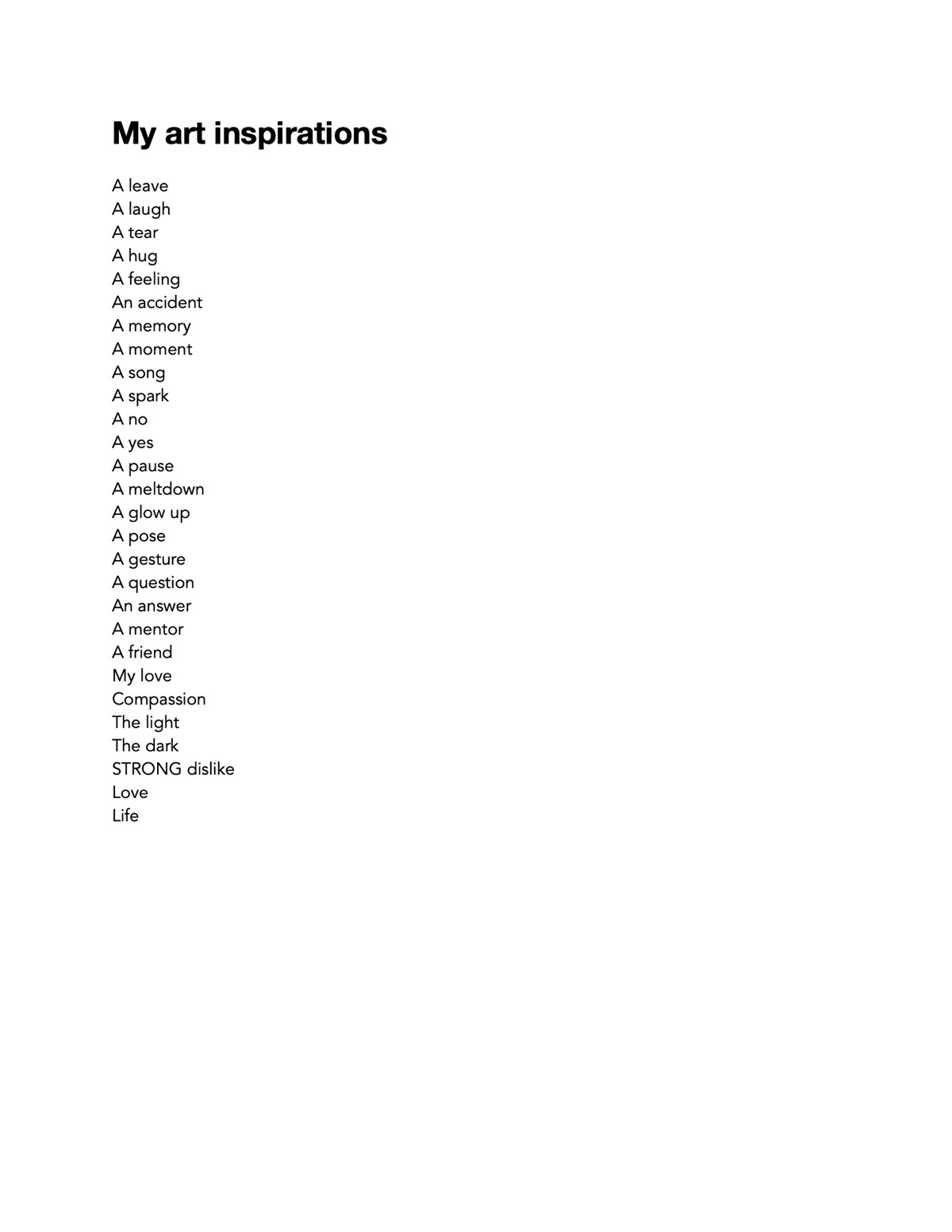 My art inspirations

A leave
A laugh
A tear
A hug
A feeling
An accident
A memory
A moment
A song
A spark
A no
A yes
A pause
A meltdown
A glow up
A pose
A gesture
A question
An answer
A mentor
A friend
My love
Compassion
The light
The dark
STRONG dislike
Love
Life